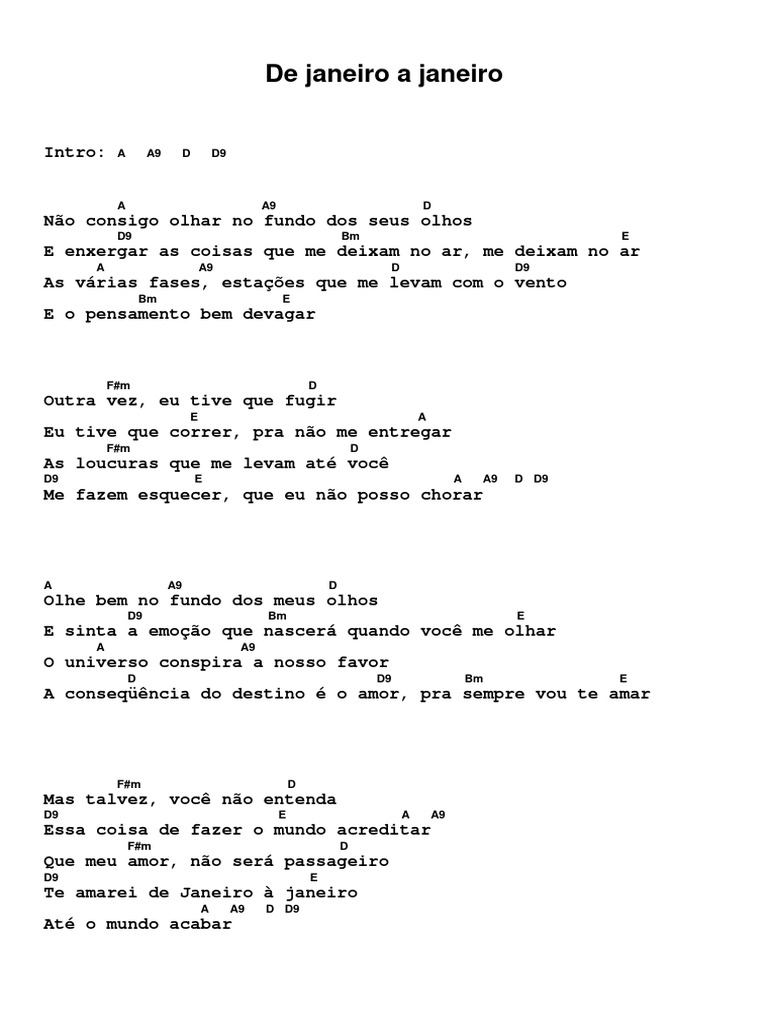 De janeiro a janeiro

Intro: A A9 D D9

A A9 D
Não consigo olhar no fundo dos seus olhos
D9 Bm E
E enxergar as coisas que me deixam no ar, me deixam no ar
A A9 D D9
As várias fases, estações que me levam com o vento
Bm E
E o pensamento bem devagar

F#m D
Outra vez, eu tive que fugir
E A
Eu tive que correr, pra não me entregar
F#m D
As loucuras que me levam até você
D9 E A A9 D D9
Me fazem esquecer, que eu não posso chorar

A A9 D
Olhe bem no fundo dos meus olhos
D9 Bm E
E sinta a emoção que nascerá quando você me olhar
A A9
O universo conspira a nosso favor
D D9 Bm E
A conseqüência do destino é o amor, pra sempre vou te amar

F#m D
Mas talvez, você não entenda
D9 E A A9
Essa coisa de fazer o mundo acreditar
F#m D
Que meu amor, não será passageiro
D9 E
Te amarei de Janeiro à janeiro
A A9 D D9
Até o mundo acabar